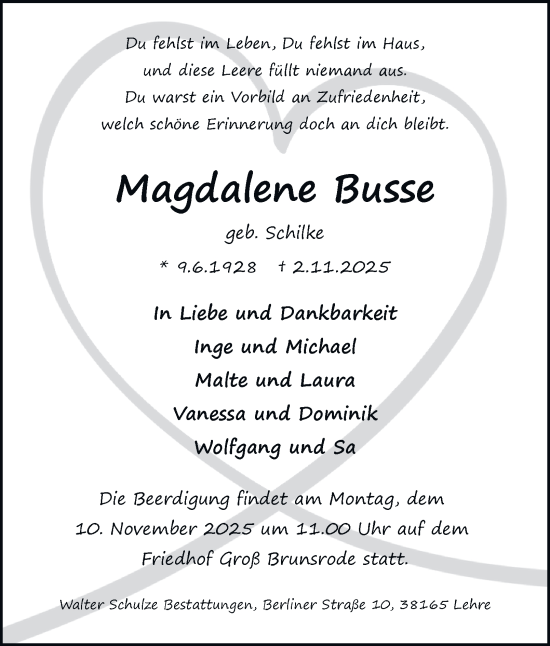 Du fehlst im Leben, Du fehlst im Haus,
und diese Leere füllt niemand aus.
Du warst ein Vorbild an Zufriedenheit,
welch schöne Erinnerung doch an dich bleibt.

Magdalene Busse

geb. Schilke

* 9.6.1928 † 2.11.2025

In Liebe und Dankbarkeit
Inge und Michael
Malte und Laura
Vanessa und Dominik
Wolfgang und Sa

Die Beerdigung findet am Montag, dem 10. November 2025 um 11.00 Uhr auf dem Friedhof Groß Brunsrode statt.

Walter Schulze Bestattungen, Berliner Straße 10, 38165 Lehre